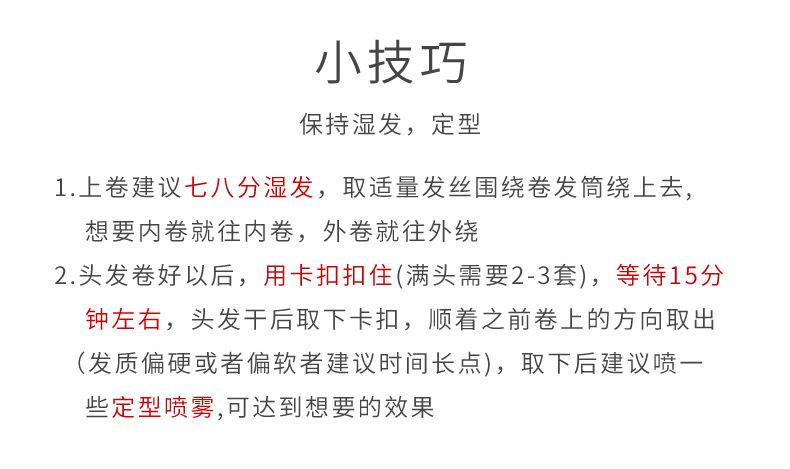 小技巧

保持湿发，定型

1.上卷建议七八分湿发，取适量发丝围绕卷发筒绕上去，想要内卷就往内卷，外卷就往外绕

2.头发卷好以后，用卡扣扣住(满头需要2-3套)，等待15分钟左右，头发干后取下卡扣，顺着之前卷上的方向取出（发质偏硬或者偏软者建议时间长点），取下后建议喷一些定型喷雾,可达到想要的效果